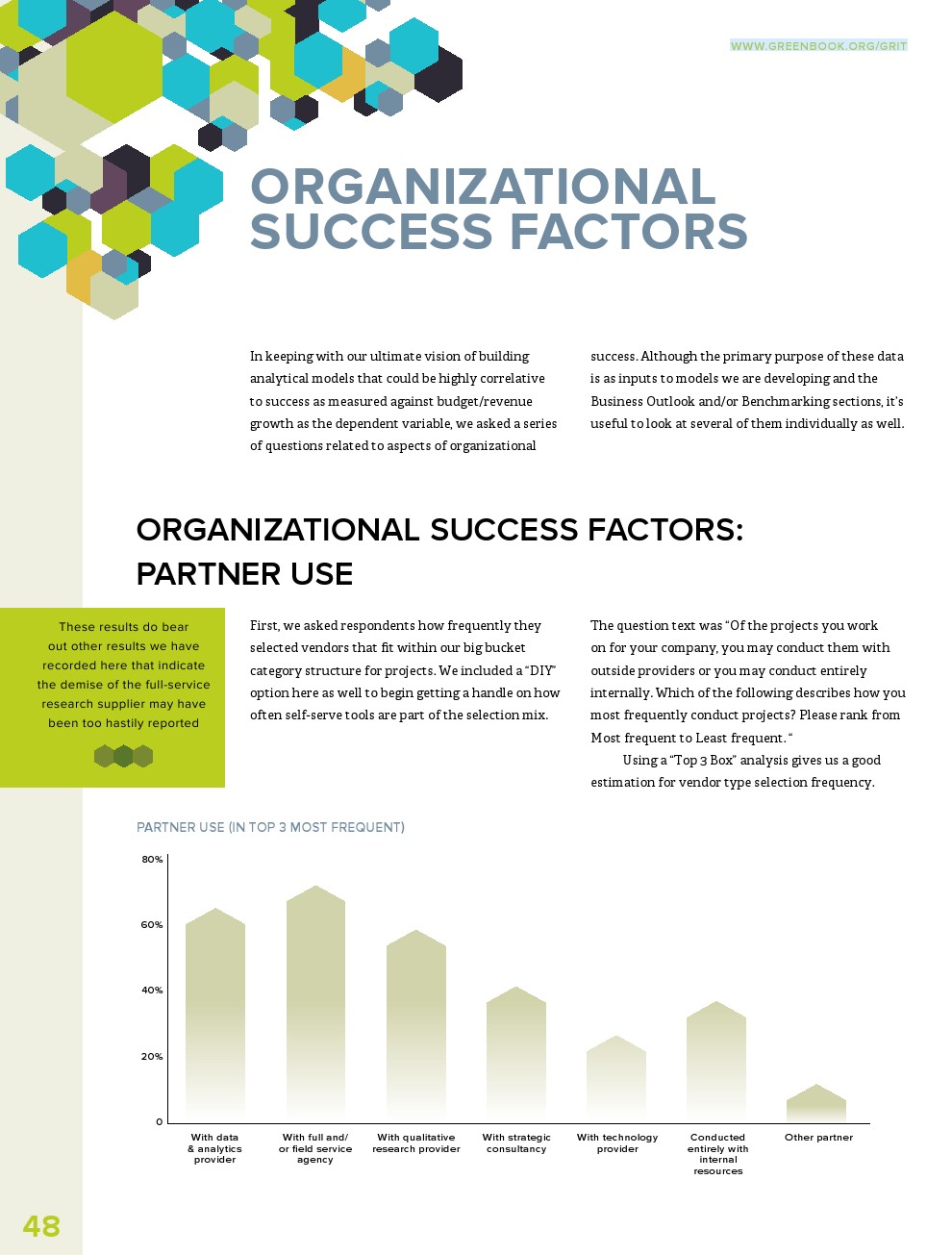 WWW.GREENBOOK.ORG/GRIT

ORGANIZATIONAL SUCCESS FACTORS

In keeping with our ultimate vision of building analytical models that could be highly correlative to success as measured against budget/revenue growth as the dependent variable, we asked a series of questions related to aspects of organizational success. Although the primary purpose of these data is as inputs to models we are developing and the Business Outlook and/or Benchmarking sections, it's useful to look at several of them individually as well.

ORGANIZATIONAL SUCCESS FACTORS: PARTNER USE

These results do bear out other results we have recorded here that indicate the demise of the full-service research supplier may have been too hastily reported

First, we asked respondents how frequently they selected vendors that fit within our big bucket category structure for projects. We included a "DIY" option here as well to begin getting a handle on how often self-serve tools are part of the selection mix.

The question text was "Of the projects you work on for your company, you may conduct them with outside providers or you may conduct entirely internally. Which of the following describes how you most frequently conduct projects? Please rank from Most frequent to Least frequent. "

Using a "Top 3 Box" analysis gives us a good estimation for vendor type selection frequency.

PARTNER USE (IN TOP 3 MOST FREQUENT)

80%
60%
40%
20%
0

With data & analytics provider
With full and/ or field service agency
With qualitative research provider
With strategic consultancy
With technology provider
Conducted entirely with internal resources
Other partner

48